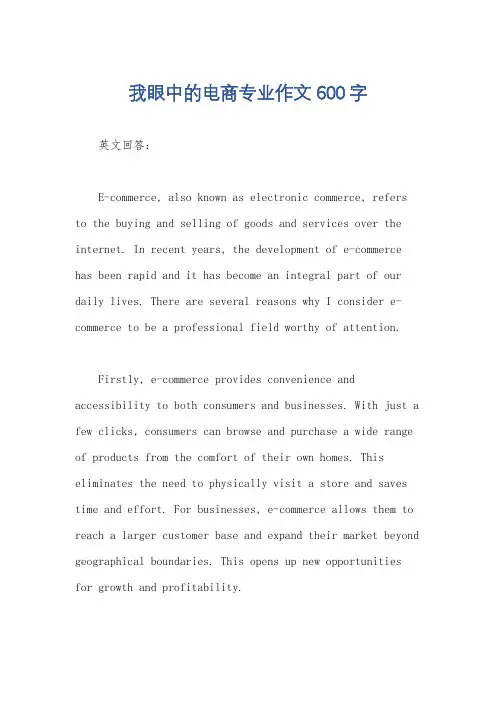 我眼中的电商专业作文600字

英文回答：

E-commerce, also known as electronic commerce, refers to the buying and selling of goods and services over the internet. In recent years, the development of e-commerce has been rapid and it has become an integral part of our daily lives. There are several reasons why I consider e-commerce to be a professional field worthy of attention.

Firstly, e-commerce provides convenience and accessibility to both consumers and businesses. With just a few clicks, consumers can browse and purchase a wide range of products from the comfort of their own homes. This eliminates the need to physically visit a store and saves time and effort. For businesses, e-commerce allows them to reach a larger customer base and expand their market beyond geographical boundaries. This opens up new opportunities for growth and profitability.